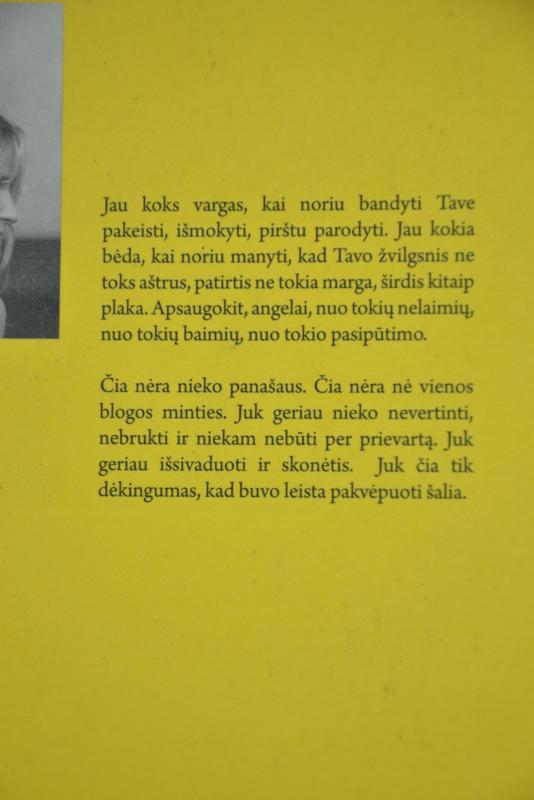 Jau koks vargas, kai noriu bandyti Tave pakeisti, išmokyti, pirštu parodyti. Jau kokia bėda, kai noriu manyti, kad Tavo žvilgsnis ne toks aštrus, patirtis ne tokia marga, širdis kitaip plaka. Apsaugokit, angelai, nuo tokių nelaimių, nuo tokių baimių, nuo tokio pasipūtimo.

Čia nėra nieko panašaus. Čia nėra nė vienos blogos minties. Juk geriau nieko nevertinti, nebrukti ir niekam nebūti per prievartą. Juk geriau išsivaduoti ir skonėtis. Juk čia tik dėkingumas, kad buvo leista pakvėpuoti šalia.